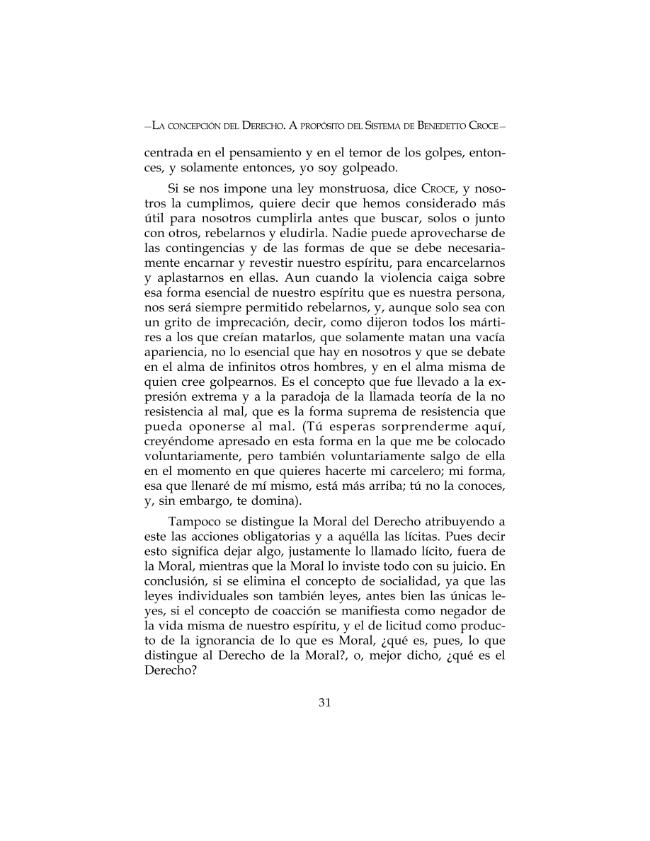 —La concepción del Derecho. A propósito del Sistema de Benedetto Croce—

centrada en el pensamiento y en el temor de los golpes, entonces, y solamente entonces, yo soy golpeado.

Si se nos impone una ley monstruosa, dice Croce, y nosotros la cumplimos, quiere decir que hemos considerado más útil para nosotros cumplirla antes que buscar, solos o junto con otros, rebelarnos y eludirla. Nadie puede aprovecharse de las contingencias y de las formas de que se debe necesariamente encarnar y revestir nuestro espíritu, para encarcelarnos y aplastarnos en ellas. Aun cuando la violencia caiga sobre esa forma esencial de nuestro espíritu que es nuestra persona, nos será siempre permitido rebelarnos, y, aunque solo sea con un grito de imprecación, decir, como dijeron todos los mártires a los que creían matarlos, que solamente matan una vacía apariencia, no lo esencial que hay en nosotros y que se debate en el alma de infinitos otros hombres, y en el alma misma de quien cree golpearnos. Es el concepto que fue llevado a la expresión extrema y a la paradoja de la llamada teoría de la no resistencia al mal, que es la forma suprema de resistencia que pueda oponerse al mal. (Tú esperas sorprenderme aquí, creyéndome apresado en esta forma en la que me be colocado voluntariamente, pero también voluntariamente salgo de ella en el momento en que quieres hacerte mi carcelero; mi forma, esa que llenaré de mí mismo, está más arriba; tú no la conoces, y, sin embargo, te domina).

Tampoco se distingue la Moral del Derecho atribuyendo a este las acciones obligatorias y a aquélla las lícitas. Pues decir esto significa dejar algo, justamente lo llamado lícito, fuera de la Moral, mientras que la Moral lo inviste todo con su juicio. En conclusión, si se elimina el concepto de socialidad, ya que las leyes individuales son también leyes, antes bien las únicas leyes, si el concepto de coacción se manifiesta como negador de la vida misma de nuestro espíritu, y el de licitud como producto de la ignorancia de lo que es Moral, ¿qué es, pues, lo que distingue al Derecho de la Moral?, o, mejor dicho, ¿qué es el Derecho?

31